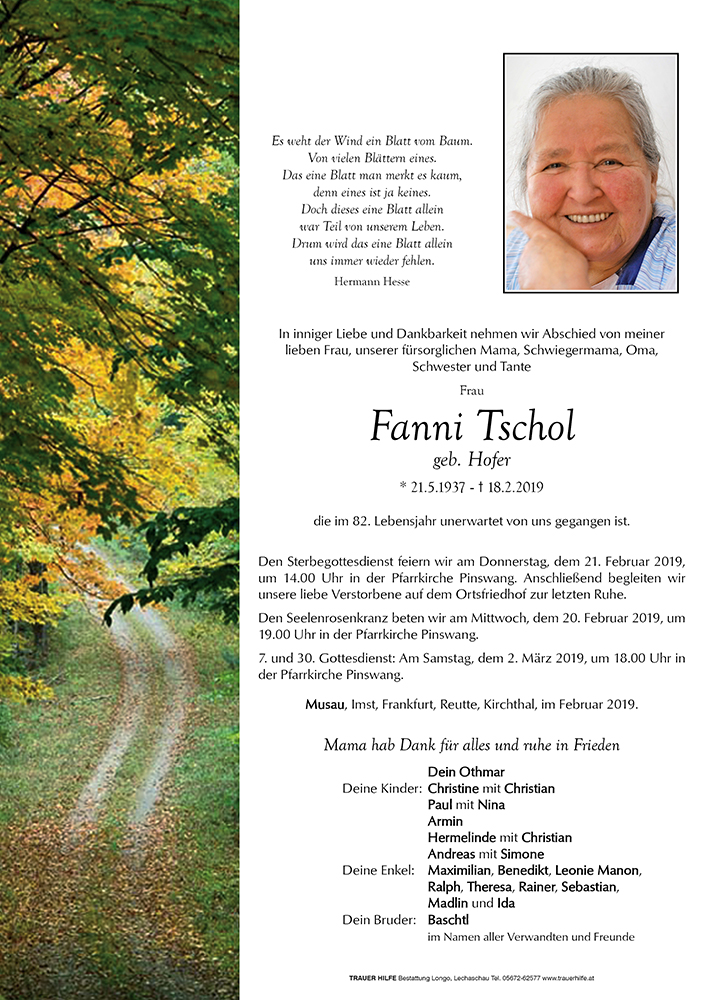 Es weht der Wind ein Blatt vom Baum.
Von vielen Blättern eines.
Das eine Blatt man merkt es kaum,
denn eines ist ja keines.
Doch dieses eine Blatt allein
war Teil von unserem Leben.
Drum wird das eine Blatt allein
uns immer wieder fehlen.

Hermann Hesse

In inniger Liebe und Dankbarkeit nehmen wir Abschied von meiner lieben Frau, unserer fürsorglichen Mama, Schwiegermama, Oma, Schwester und Tante

Frau

Fanni Tschol

geb. Hofer

* 21.5.1937 - † 18.2.2019

die im 82. Lebensjahr unerwartet von uns gegangen ist.

Den Sterbegottesdienst feiern wir am Donnerstag, dem 21. Februar 2019, um 14.00 Uhr in der Pfarrkirche Pinswang. Anschließend begleiten wir unsere liebe Verstorbene auf dem Ortsfriedhof zur letzten Ruhe.

Den Seelenrosenkranz beten wir am Mittwoch, dem 20. Februar 2019, um 19.00 Uhr in der Pfarrkirche Pinswang.

7. und 30. Gottesdienst: Am Samstag, dem 2. März 2019, um 18.00 Uhr in der Pfarrkirche Pinswang.

Musau, Imst, Frankfurt, Reutte, Kirchthal, im Februar 2019.

Mama hab Dank für alles und ruhe in Frieden

Dein Othmar
Deine Kinder: Christine mit Christian
Paul mit Nina
Armin
Hermelinde mit Christian
Andreas mit Simone
Deine Enkel: Maximilian, Benedikt, Leonie Manon,
Ralph, Theresa, Rainer, Sebastian,
Madlin und Ida
Dein Bruder: Baschtl
im Namen aller Verwandten und Freunde

TRAUER HILFE Bestattung Longo, Lechaschau Tel. 05672-62577 www.trauerhilfe.at